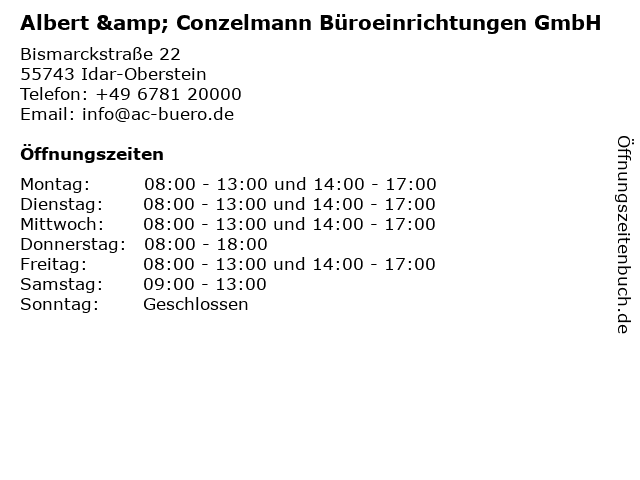 Albert &amp; Conzelmann Büroeinrichtungen GmbH

Bismarckstraße 22
55743 Idar-Oberstein
Telefon: +49 6781 20000
Email: info@ac-buero.de

Öffnungszeiten

Montag: 08:00 - 13:00 und 14:00 - 17:00
Dienstag: 08:00 - 13:00 und 14:00 - 17:00
Mittwoch: 08:00 - 13:00 und 14:00 - 17:00
Donnerstag: 08:00 - 18:00
Freitag: 08:00 - 13:00 und 14:00 - 17:00
Samstag: 09:00 - 13:00
Sonntag: Geschlossen

Öffnungszeitenbuch.de